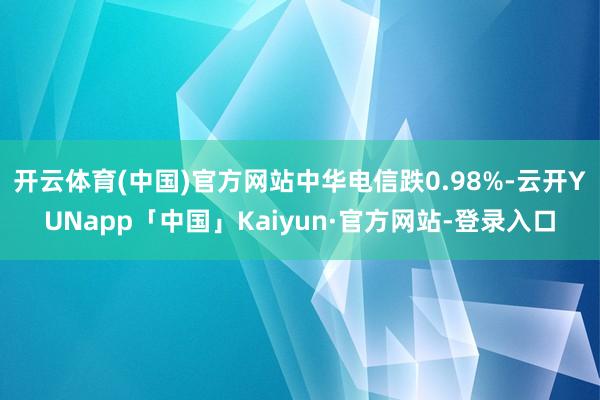 开云体育(中国)官方网站中华电信跌0.98%-云开YUNapp「中国」Kaiyun·官方网站-登录入口